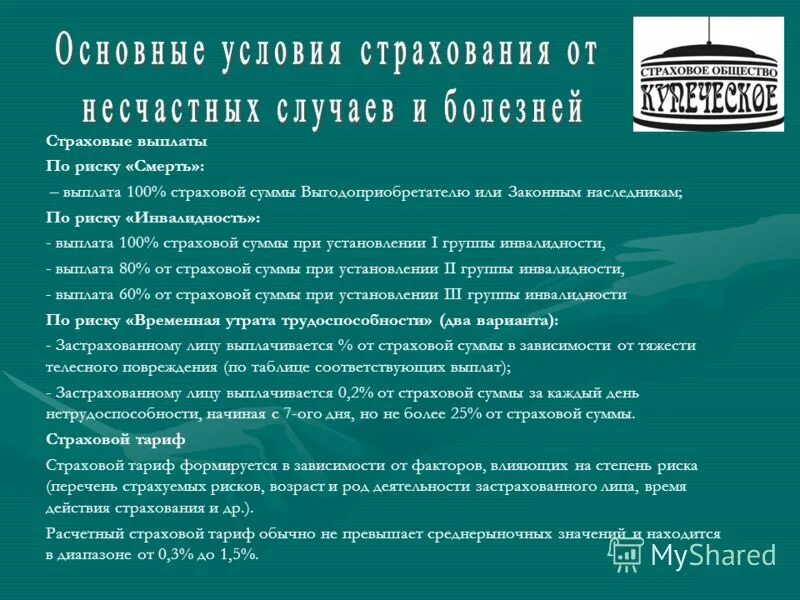 Основные условия страхования от несчастных случаев и болезней

СТРАХОВОЕ ОБЩЕСТВО
КУПЕЧЕСКОЕ

Страховые выплаты

По риску «Смерть»:

– выплата 100% страховой суммы Выгодоприобретателю или Законным наследникам;

По риску «Инвалидность»:

- выплата 100% страховой суммы при установлении I группы инвалидности,

- выплата 80% от страховой суммы при установлении II группы инвалидности,

- выплата 60% от страховой суммы при установлении III группы инвалидности

По риску «Временная утрата трудоспособности» (два варианта):

- Застрахованному лицу выплачивается % от страховой суммы в зависимости от тяжести телесного повреждения (по таблице соответствующих выплат);

- Застрахованному лицу выплачивается 0,2% от страховой суммы за каждый день нетрудоспособности, начиная с 7-ого дня, но не более 25% от страховой суммы.

Страховой тариф

Страховой тариф формируется в зависимости от факторов, влияющих на степень риска (перечень страхуемых рисков, возраст и род деятельности застрахованного лица, время действия страхования и др.).

Расчетный страховой тариф обычно не превышает среднерыночных значений и находится в диапазоне от 0,3% до 1,5%.

MyShared